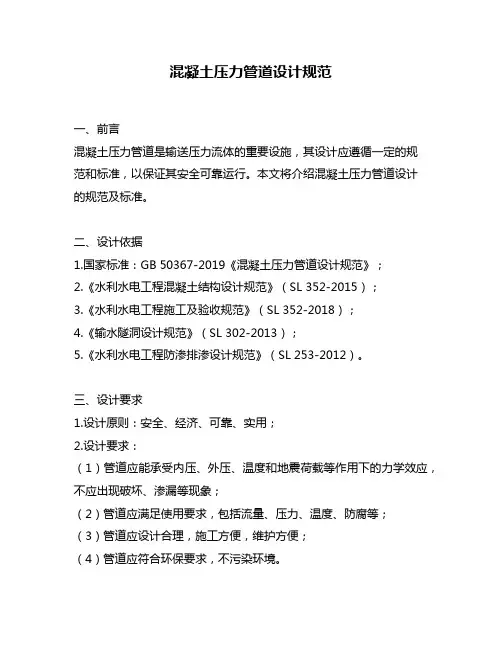 混凝土压力管道设计规范

一、前言
混凝土压力管道是输送压力流体的重要设施，其设计应遵循一定的规范和标准，以保证其安全可靠运行。本文将介绍混凝土压力管道设计的规范及标准。

二、设计依据
1.国家标准：GB 50367-2019《混凝土压力管道设计规范》；
2.《水利水电工程混凝土结构设计规范》（SL 352-2015）；
3.《水利水电工程施工及验收规范》（SL 352-2018）；
4.《输水隧洞设计规范》（SL 302-2013）；
5.《水利水电工程防渗排渗设计规范》（SL 253-2012）。

三、设计要求
1.设计原则：安全、经济、可靠、实用；
2.设计要求：
（1）管道应能承受内压、外压、温度和地震荷载等作用下的力学效应，不应出现破坏、渗漏等现象；
（2）管道应满足使用要求，包括流量、压力、温度、防腐等；
（3）管道应设计合理，施工方便，维护方便；
（4）管道应符合环保要求，不污染环境。